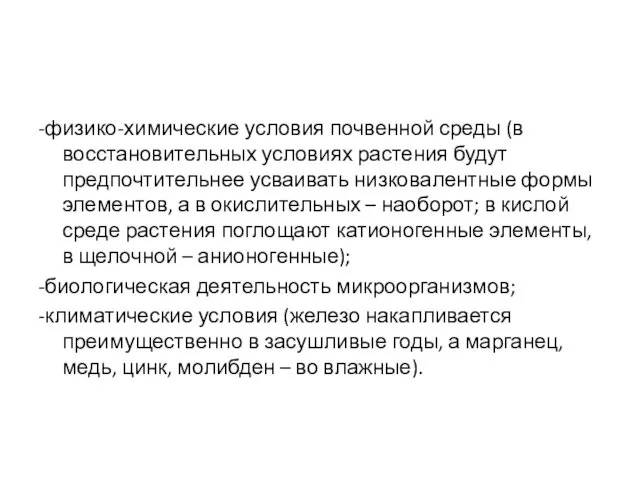 -физико-химические условия почвенной среды (в восстановительных условиях растения будут предпочтительнее усваивать низковалентные формы элементов, а в окислительных – наоборот; в кислой среде растения поглощают катионогенные элементы, в щелочной – анионогенные);

-биологическая деятельность микроорганизмов;

-климатические условия (железо накапливается преимущественно в засушливые годы, а марганец, медь, цинк, молибден – во влажные).